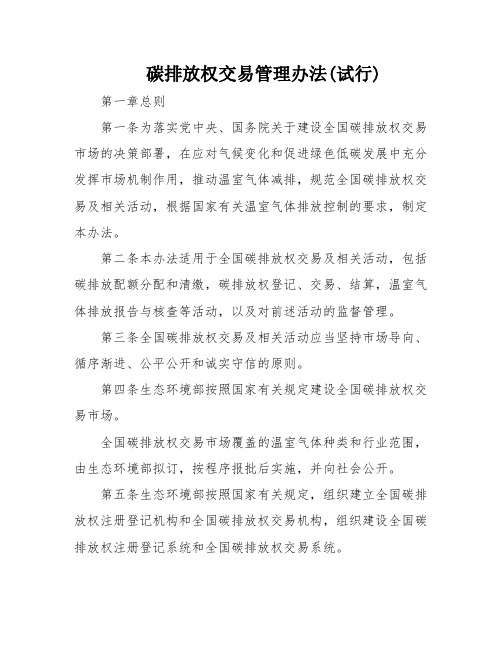 碳排放权交易管理办法(试行)

第一章总则

第一条为落实党中央、国务院关于建设全国碳排放权交易市场的决策部署，在应对气候变化和促进绿色低碳发展中充分发挥市场机制作用，推动温室气体减排，规范全国碳排放权交易及相关活动，根据国家有关温室气体排放控制的要求，制定本办法。

第二条本办法适用于全国碳排放权交易及相关活动，包括碳排放配额分配和清缴，碳排放权登记、交易、结算，温室气体排放报告与核查等活动，以及对前述活动的监督管理。

第三条全国碳排放权交易及相关活动应当坚持市场导向、循序渐进、公平公开和诚实守信的原则。

第四条生态环境部按照国家有关规定建设全国碳排放权交易市场。

全国碳排放权交易市场覆盖的温室气体种类和行业范围，由生态环境部拟订，按程序报批后实施，并向社会公开。

第五条生态环境部按照国家有关规定，组织建立全国碳排放权注册登记机构和全国碳排放权交易机构，组织建设全国碳排放权注册登记系统和全国碳排放权交易系统。